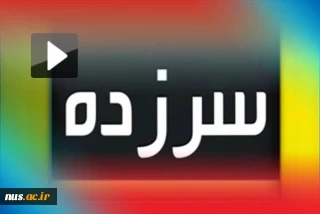 سرزده

nus.ac.ir